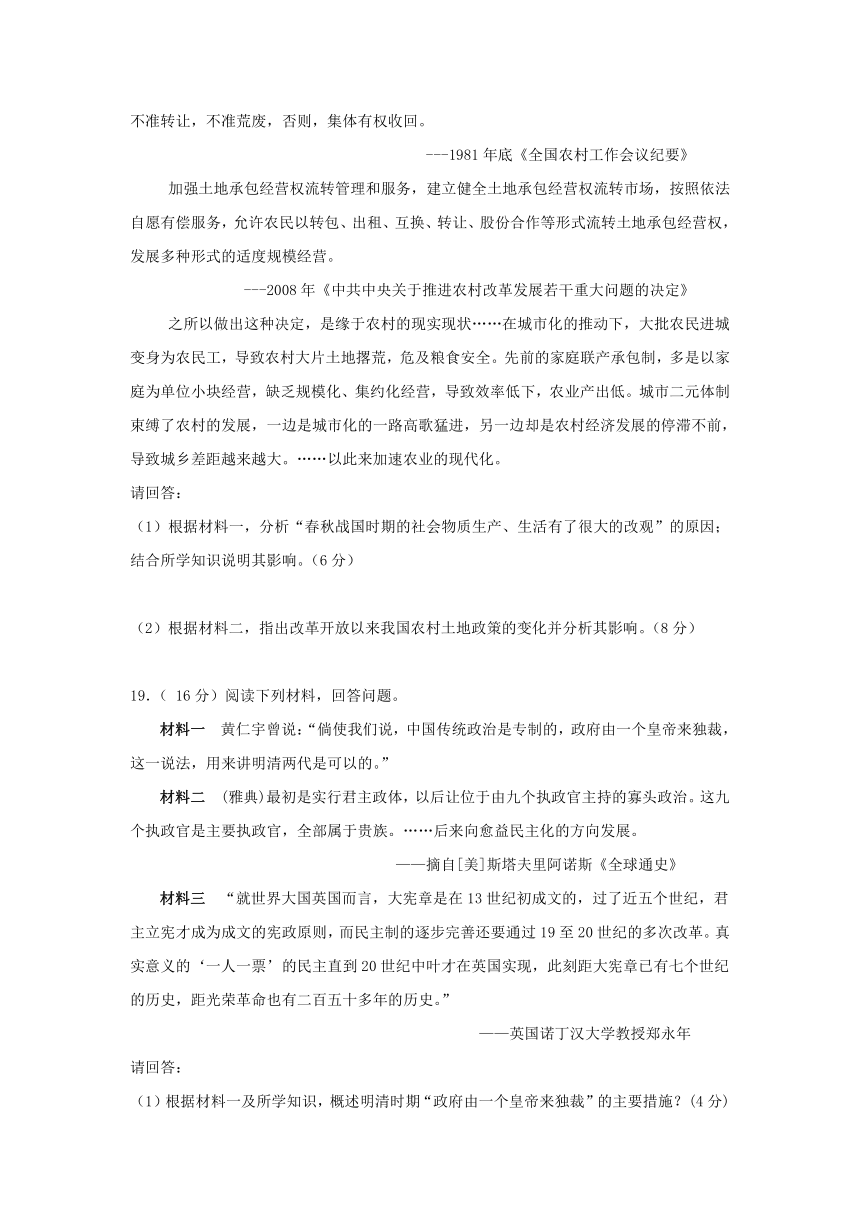 不准转让，不准荒废，否则，集体有权收回。

---1981 年底《全国农村工作会议纪要》

加强土地承包经营权流转管理和服务，建立健全土地承包经营权流转市场，按照依法自愿有偿服务，允许农民以转包、出租、互换、转让、股份合作等形式流转土地承包经营权，发展多种形式的适度规模经营。

---2008 年《中共中央关于推进农村改革发展若干重大问题的决定》

之所以做出这种决定，是缘于农村的现实现状……在城市化的推动下，大批农民进城变身为农民工，导致农村大片土地撂荒，危及粮食安全。先前的家庭联产承包制，多是以家庭为单位小块经营，缺乏规模化、集约化经营，导致效率低下，农业产出低。城市二元体制束缚了农村的发展，一边是城市化的一路高歌猛进，另一边却是农村经济发展的停滞不前，导致城乡差距越来越大。……以此来加速农业的现代化。

请回答：

（1）根据材料一，分析“春秋战国时期的社会物质生产、生活有了很大的改观”的原因；结合所学知识说明其影响。(6 分)

（2）根据材料二，指出改革开放以来我国农村土地政策的变化并分析其影响。(8 分)

19.（ 16 分）阅读下列材料，回答问题。

材料一　黄仁宇曾说：“倘使我们说，中国传统政治是专制的，政府由一个皇帝来独裁，这一说法，用来讲明清两代是可以的。”

材料二　(雅典)最初是实行君主政体，以后让位于由九个执政官主持的寡头政治。这九个执政官是主要执政官，全部属于贵族。……后来向愈益民主化的方向发展。

——摘自[美]斯塔夫里阿诺斯《全球通史》

材料三　“就世界大国英国而言，大宪章是在 13 世纪初成文的，过了近五个世纪，君主立宪才成为成文的宪政原则，而民主制的逐步完善还要通过 19 至 20 世纪的多次改革。真实意义的‘一人一票’的民主直到 20 世纪中叶才在英国实现，此刻距大宪章已有七个世纪的历史，距光荣革命也有二百五十多年的历史。”

——英国诺丁汉大学教授郑永年

请回答：

（1）根据材料一及所学知识，概述明清时期“政府由一个皇帝来独裁”的主要措施？(4 分)